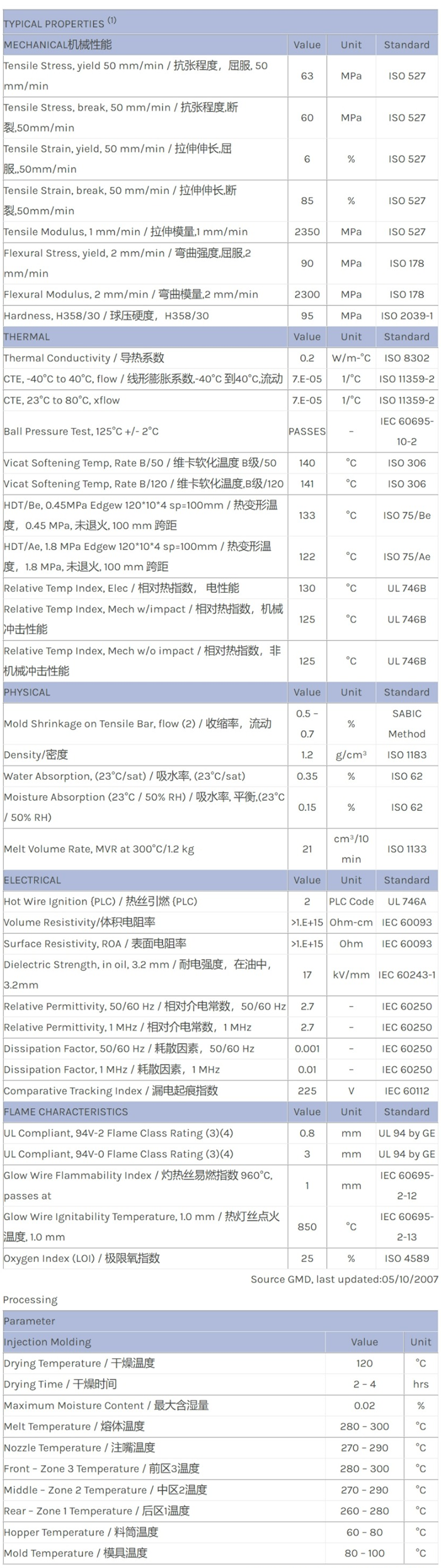 TYPICAL PROPERTIES $^{(1)}$

| MECHANICAL机械性能 | Value | Unit | Standard |
|---|---|---|---|
| Tensile Stress, yield 50 mm/min / 抗张程度，屈服, 50 mm/min | 63 | MPa | ISO 527 |
| Tensile Stress, break, 50 mm/min / 抗张程度,断裂,50mm/min | 60 | MPa | ISO 527 |
| Tensile Strain, yield, 50 mm/min / 拉伸伸长,屈服,,50mm/min | 6 | % | ISO 527 |
| Tensile Strain, break, 50 mm/min / 拉伸伸长,断裂,50mm/min | 85 | % | ISO 527 |
| Tensile Modulus, 1 mm/min / 拉伸模量,1 mm/min | 2350 | MPa | ISO 527 |
| Flexural Stress, yield, 2 mm/min / 弯曲强度,屈服,2 mm/min | 90 | MPa | ISO 178 |
| Flexural Modulus, 2 mm/min / 弯曲模量,2 mm/min | 2300 | MPa | ISO 178 |
| Hardness, H358/30 / 球压硬度，H358/30 | 95 | MPa | ISO 2039-1 |
| THERMAL | Value | Unit | Standard |
| Thermal Conductivity / 导热系数 | 0.2 | W/m-°C | ISO 8302 |
| CTE, -40°C to 40°C, flow / 线形膨胀系数,-40°C 到40°C,流动 | 7.E-05 | 1/°C | ISO 11359-2 |
| CTE, 23°C to 80°C, xflow | 7.E-05 | 1/°C | ISO 11359-2 |
| Ball Pressure Test, 125°C +/- 2°C | PASSES | - | IEC 60695-10-2 |
| Vicat Softening Temp, Rate B/50 / 维卡软化温度 B级/50 | 140 | °C | ISO 306 |
| Vicat Softening Temp, Rate B/120 / 维卡软化温度,B级/120 | 141 | °C | ISO 306 |
| HDT/Be, 0.45MPa Edgew 120*10*4 sp=100mm / 热变形温度，0.45 MPa, 未退火, 100 mm 跨距 | 133 | °C | ISO 75/Be |
| HDT/Ae, 1.8 MPa Edgew 120*10*4 sp=100mm / 热变形温度，1.8 MPa, 未退火, 100 mm 跨距 | 122 | °C | ISO 75/Ae |
| Relative Temp Index, Elec / 相对热指数，电性能 | 130 | °C | UL 746B |
| Relative Temp Index, Mech w/impact / 相对热指数，机械冲击性能 | 125 | °C | UL 746B |
| Relative Temp Index, Mech w/o impact / 相对热指数，非机械冲击性能 | 125 | °C | UL 746B |
| PHYSICAL | Value | Unit | Standard |
| Mold Shrinkage on Tensile Bar, flow (2) / 收缩率，流动 | 0.5 - 0.7 | % | SABIC Method |
| Density/密度 | 1.2 | g/cm³ | ISO 1183 |
| Water Absorption, (23°C/sat) / 吸水率, (23°C/sat) | 0.35 | % | ISO 62 |
| Moisture Absorption (23°C / 50% RH) / 吸水率, 平衡,(23°C / 50% RH) | 0.15 | % | ISO 62 |
| Melt Volume Rate, MVR at 300°C/1.2 kg | 21 | cm³/10 min | ISO 1133 |
| ELECTRICAL | Value | Unit | Standard |
| Hot Wire Ignition (PLC) / 热丝引燃 (PLC) | 2 | PLC Code | UL 746A |
| Volume Resistivity/体积电阻率 | >1.E+15 | Ohm-cm | IEC 60093 |
| Surface Resistivity, ROA / 表面电阻率 | >1.E+15 | Ohm | IEC 60093 |
| Dielectric Strength, in oil, 3.2 mm / 耐电强度，在油中, 3.2mm | 17 | kV/mm | IEC 60243-1 |
| Relative Permittivity, 50/60 Hz / 相对介电常数，50/60 Hz | 2.7 | - | IEC 60250 |
| Relative Permittivity, 1 MHz / 相对介电常数，1 MHz | 2.7 | - | IEC 60250 |
| Dissipation Factor, 50/60 Hz / 耗散因素，50/60 Hz | 0.001 | - | IEC 60250 |
| Dissipation Factor, 1 MHz / 耗散因素，1 MHz | 0.01 | - | IEC 60250 |
| Comparative Tracking Index / 漏电起痕指数 | 225 | V | IEC 60112 |
| FLAME CHARACTERISTICS | Value | Unit | Standard |
| UL Compliant, 94V-2 Flame Class Rating (3)(4) | 0.8 | mm | UL 94 by GE |
| UL Compliant, 94V-0 Flame Class Rating (3)(4) | 3 | mm | UL 94 by GE |
| Glow Wire Flammability Index / 灼热丝易燃指数 960°C, passes at | 1 | mm | IEC 60695-2-12 |
| Glow Wire Ignitability Temperature, 1.0 mm / 热灯丝点火温度, 1.0 mm | 850 | °C | IEC 60695-2-13 |
| Oxygen Index (LOI) / 极限氧指数 | 25 | % | ISO 4589 |

Source GMD, last updated:05/10/2007

Processing

| Parameter | | |
|---|---|---|
| Injection Molding | Value | Unit |
| Drying Temperature / 干燥温度 | 120 | °C |
| Drying Time / 干燥时间 | 2 - 4 | hrs |
| Maximum Moisture Content / 最大含湿量 | 0.02 | % |
| Melt Temperature / 熔体温度 | 280 - 300 | °C |
| Nozzle Temperature / 注嘴温度 | 270 - 290 | °C |
| Front - Zone 3 Temperature / 前区3温度 | 280 - 300 | °C |
| Middle - Zone 2 Temperature / 中区2温度 | 270 - 290 | °C |
| Rear - Zone 1 Temperature / 后区1温度 | 260 - 280 | °C |
| Hopper Temperature / 料筒温度 | 60 - 80 | °C |
| Mold Temperature / 模具温度 | 80 - 100 | °C |